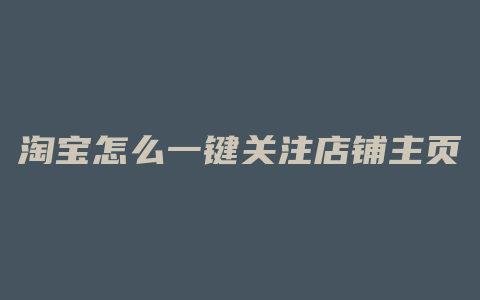 淘宝怎么一键关注店铺主页